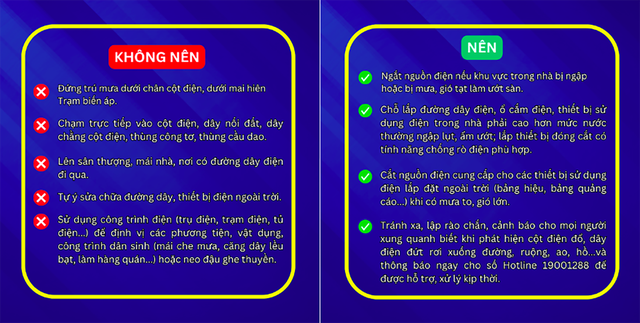 KHÔNG NÊN

Đứng trú mưa dưới chân cột điện, dưới mai hiên Trạm biến áp.

Chạm trực tiếp vào cột điện, dây nối đất, dây chằng cột điện, thùng công tơ, thùng cầu dao.

Lên sân thượng, mái nhà, nơi có đường dây điện đi qua.

Tự ý sửa chữa đường dây, thiết bị điện ngoài trời.

Sử dụng công trình điện (trụ điện, trạm điện, tủ điện...) để định vị các phương tiện, vật dụng, công trình dân sinh (mái che mưa, căng dây lều bạt, làm hàng quán...) hoặc neo đậu ghe thuyền.

NÊN

Ngắt nguồn điện nếu khu vực trong nhà bị ngập hoặc bị mưa, gió tạt làm ướt sàn.

Chỗ lắp đường dây điện, ổ cắm điện, thiết bị sử dụng điện trong nhà phải cao hơn mức nước thường ngập lụt, ẩm ướt; lắp thiết bị đóng cắt có tính năng chống rò điện phù hợp.

Cắt nguồn điện cung cấp cho các thiết bị sử dụng điện lắp đặt ngoài trời (bảng hiệu, bảng quảng cáo...) khi có mưa to, gió lớn.

Tránh xa, lập rào chắn, cảnh báo cho mọi người xung quanh biết khi phát hiện cột điện đổ, dây điện đứt rơi xuống đường, ruộng, ao, hồ...và thông báo ngay cho số Hotline 19001288 để được hỗ trợ, xử lý kịp thời.